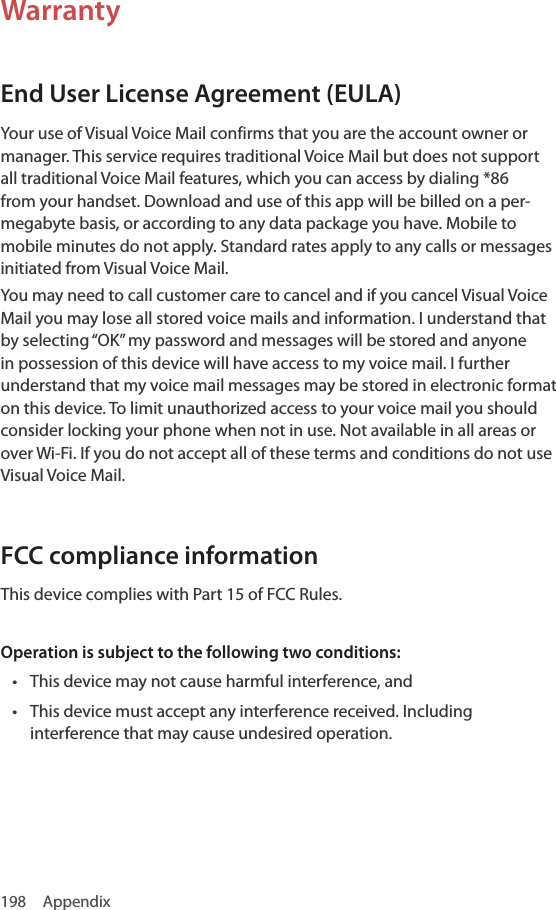 Warranty

End User License Agreement (EULA)

Your use of Visual Voice Mail confirms that you are the account owner or manager. This service requires traditional Voice Mail but does not support all traditional Voice Mail features, which you can access by dialing *86 from your handset. Download and use of this app will be billed on a per-megabyte basis, or according to any data package you have. Mobile to mobile minutes do not apply. Standard rates apply to any calls or messages initiated from Visual Voice Mail.

You may need to call customer care to cancel and if you cancel Visual Voice Mail you may lose all stored voice mails and information. I understand that by selecting "OK" my password and messages will be stored and anyone in possession of this device will have access to my voice mail. I further understand that my voice mail messages may be stored in electronic format on this device. To limit unauthorized access to your voice mail you should consider locking your phone when not in use. Not available in all areas or over Wi-Fi. If you do not accept all of these terms and conditions do not use Visual Voice Mail.

FCC compliance information

This device complies with Part 15 of FCC Rules.

Operation is subject to the following two conditions:

• This device may not cause harmful interference, and

• This device must accept any interference received. Including interference that may cause undesired operation.

198 Appendix